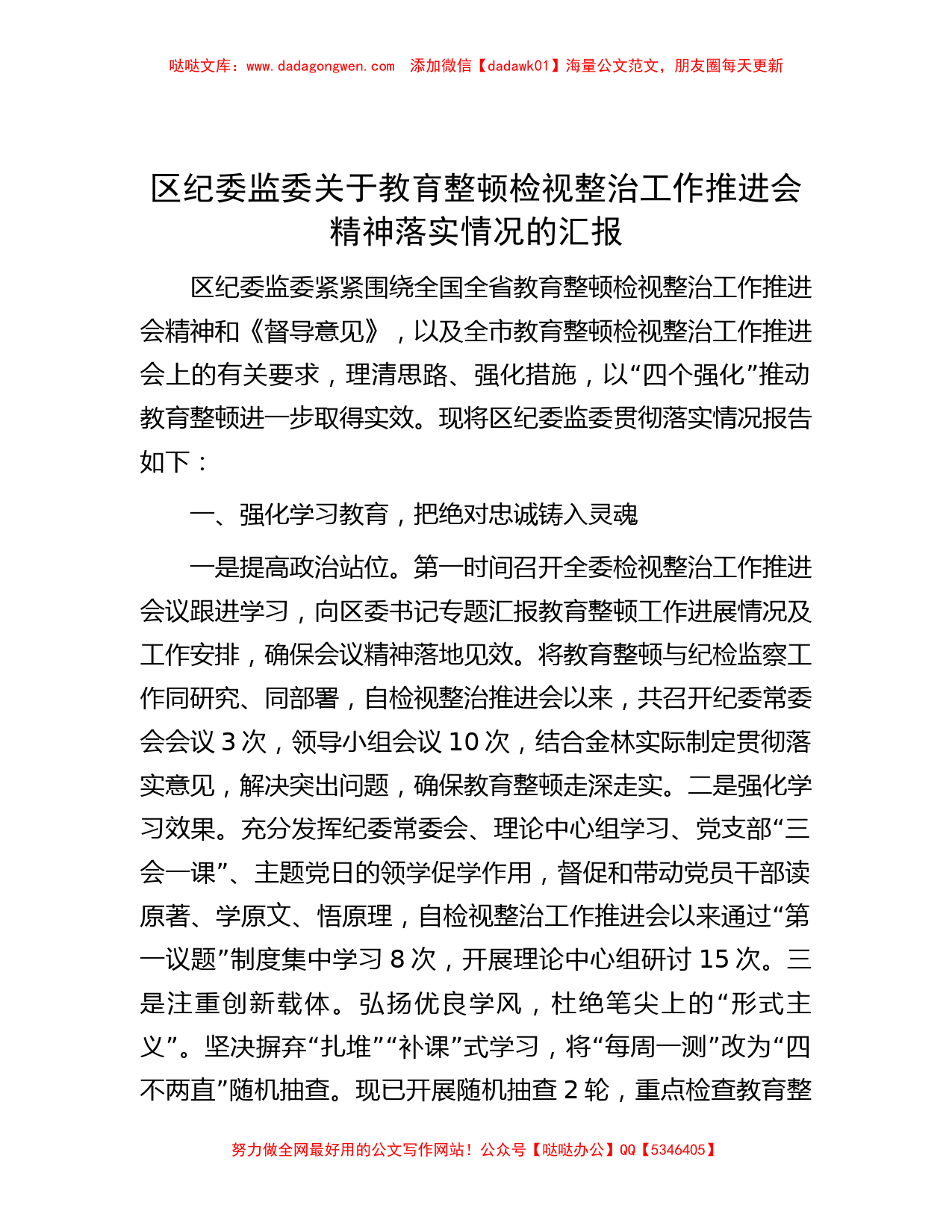 哒哒文库：www.dadagongwen.com　添加微信【dadawk01】海量公文范文，朋友圈每天更新

区纪委监委关于教育整顿检视整治工作推进会精神落实情况的汇报

区纪委监委紧紧围绕全国全省教育整顿检视整治工作推进会精神和《督导意见》，以及全市教育整顿检视整治工作推进会上的有关要求，理清思路、强化措施，以“四个强化”推动教育整顿进一步取得实效。现将区纪委监委贯彻落实情况报告如下：

一、强化学习教育，把绝对忠诚铸入灵魂

一是提高政治站位。第一时间召开全委检视整治工作推进会议跟进学习，向区委书记专题汇报教育整顿工作进展情况及工作安排，确保会议精神落地见效。将教育整顿与纪检监察工作同研究、同部署，自检视整治推进会以来，共召开纪委常委会会议 3 次，领导小组会议 10 次，结合金林实际制定贯彻落实意见，解决突出问题，确保教育整顿走深走实。二是强化学习效果。充分发挥纪委常委会、理论中心组学习、党支部“三会一课”、主题党日的领学促学作用，督促和带动党员干部读原著、学原文、悟原理，自检视整治工作推进会以来通过“第一议题”制度集中学习 8 次，开展理论中心组研讨 15 次。三是注重创新载体。弘扬优良学风，杜绝笔尖上的“形式主义”。坚决摒弃“扎堆”“补课”式学习，将“每周一测”改为“四不两直”随机抽查。现已开展随机抽查 2 轮，重点检查教育整

努力做全网最好用的公文写作网站！公众号【哒哒办公】QQ【5346405】